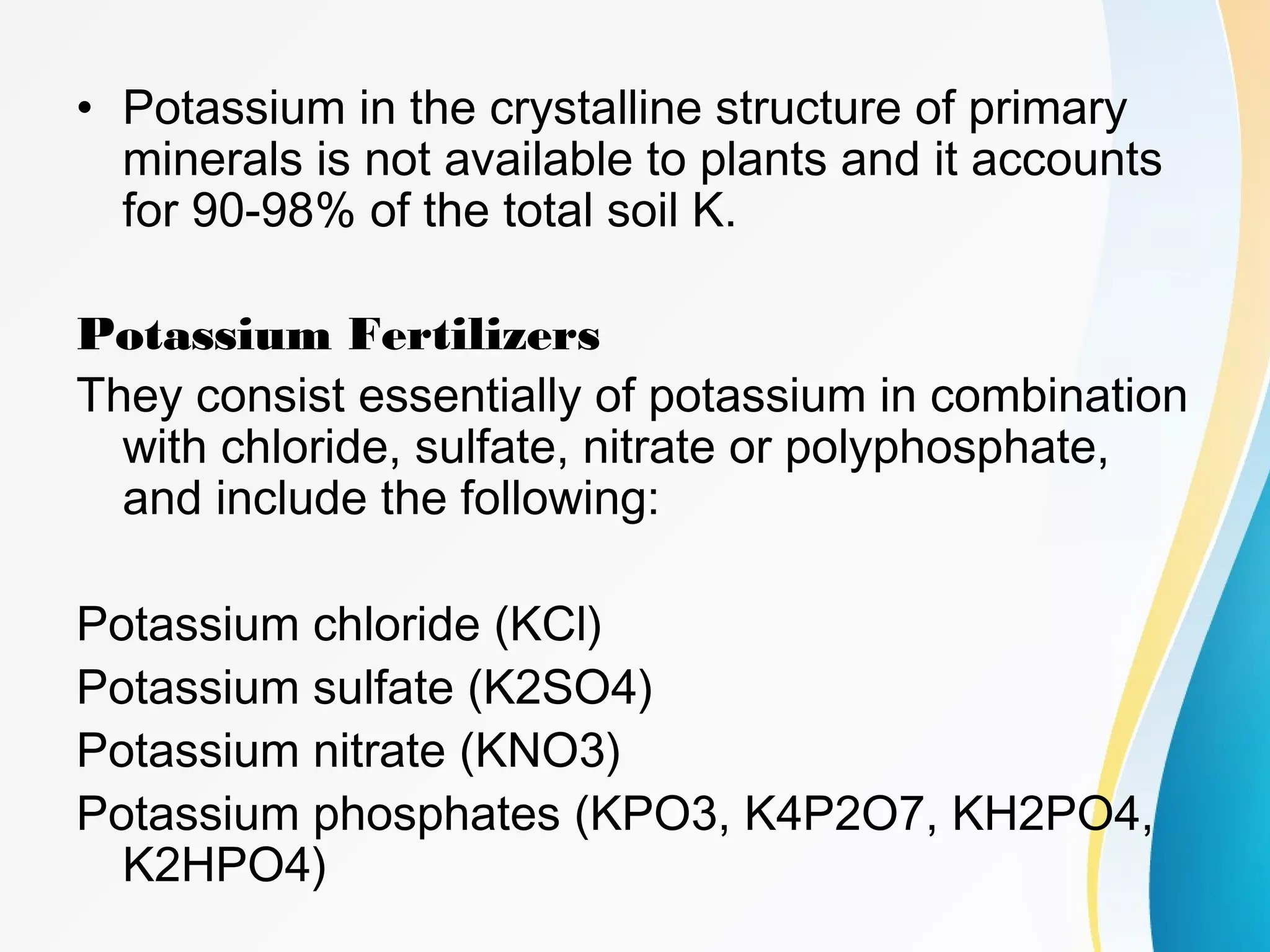 • Potassium in the crystalline structure of primary minerals is not available to plants and it accounts for 90-98% of the total soil K.

Potassium Fertilizers

They consist essentially of potassium in combination with chloride, sulfate, nitrate or polyphosphate, and include the following:

Potassium chloride (KCl)
Potassium sulfate (K2SO4)
Potassium nitrate (KNO3)
Potassium phosphates (KPO3, K4P2O7, KH2PO4, K2HPO4)